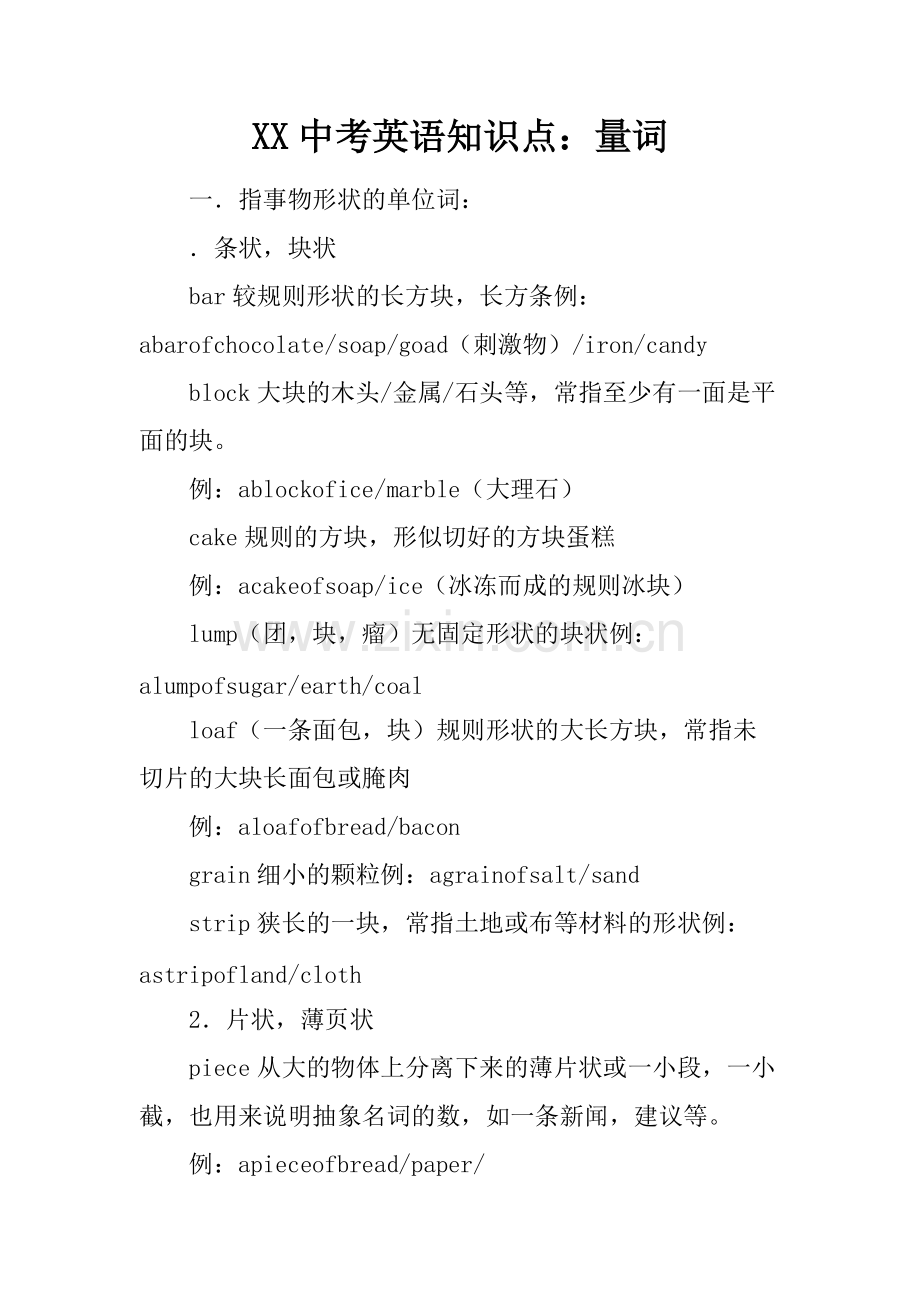 XX中考英语知识点：量词

一．指事物形状的单位词：

．条状，块状

bar较规则形状的长方块，长方条例：abarofchocolate/soap/goad（刺激物）/iron/candy

block大块的木头/金属/石头等，常指至少有一面是平面的块。

例：ablockofice/marble（大理石）

cake规则的方块，形似切好的方块蛋糕

例：acakeofsoap/ice（冰冻而成的规则冰块）

lump（团，块，瘤）无固定形状的块状例：alumpofsugar/earth/coal

loaf（一条面包，块）规则形状的大长方块，常指未切片的大块长面包或腌肉

例：aloafofbread/bacon

grain细小的颗粒例：agrainofsalt/sand

strip狭长的一块，常指土地或布等材料的形状例：astripofland/cloth

2．片状，薄页状

piece从大的物体上分离下来的薄片状或一小段，一小截，也用来说明抽象名词的数，如一条新闻，建议等。

例：apieceofbread/paper/

www.zixin.com.cn